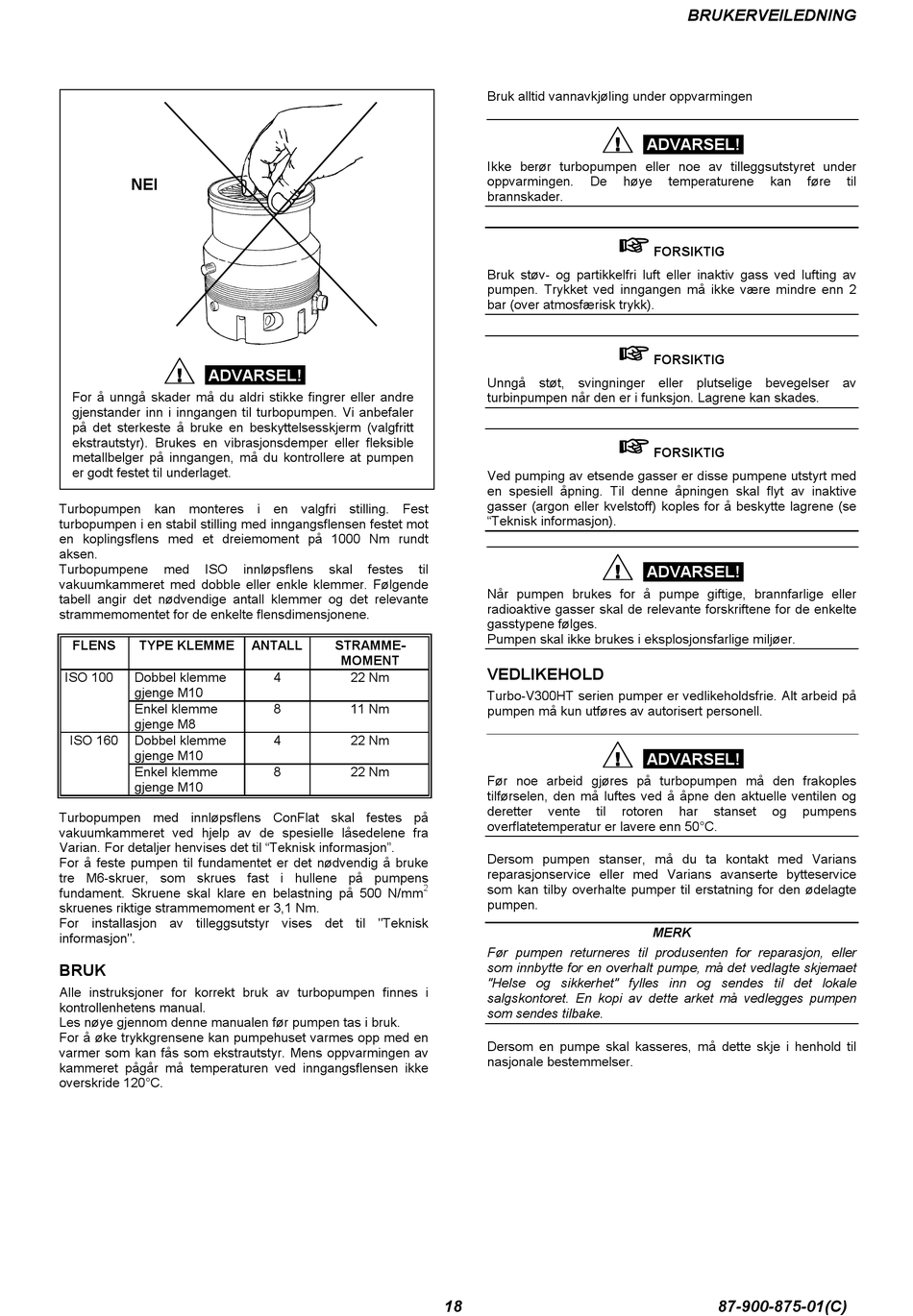 BRUKERVEILEDNING

NEI

ADVARSEL!

For å unngå skader må du aldri stikke fingrer eller andre gjenstander inn i inngangen til turbopumpen. Vi anbefaler på det sterkeste å bruke en beskyttelsesskjerm (valgfritt ekstrautstyr). Brukes en vibrasjonsdemper eller fleksible metallbelger på inngangen, må du kontrollere at pumpen er godt festet til underlaget.

Turbopumpen kan monteres i en valgfri stilling. Fest turbopumpen i en stabil stilling med inngangsflensen festet mot en koplingsflens med et dreiemoment på 1000 Nm rundt aksen.
Turbopumpene med ISO innløpsflens skal festes til vakuumkammeret med dobble eller enkle klemmer. Følgende tabell angir det nødvendige antall klemmer og det relevante strammemomentet for de enkelte flensdimensjonene.

| FLENS | TYPE KLEMME | ANTALL | STRAMME-MOMENT |
|---|---|---|---|
| ISO 100 | Dobbel klemme gjenge M10 | 4 | 22 Nm |
| | Enkel klemme gjenge M8 | 8 | 11 Nm |
| ISO 160 | Dobbel klemme gjenge M10 | 4 | 22 Nm |
| | Enkel klemme gjenge M10 | 8 | 22 Nm |

Turbopumpen med innløpsflens ConFlat skal festes på vakuumkammeret ved hjelp av de spesielle låsedelene fra Varian. For detaljer henvises det til "Teknisk informasjon".
For å feste pumpen til fundamentet er det nødvendig å bruke tre M6-skruer, som skrues fast i hullene på pumpens fundament. Skruene skal klare en belastning på 500 N/mm$^2$ skruenes riktige strammemoment er 3,1 Nm.
For installasjon av tilleggsutstyr vises det til "Teknisk informasjon".

BRUK
Alle instruksjoner for korrekt bruk av turbopumpen finnes i kontrollenhetens manual.
Les nøye gjennom denne manualen før pumpen tas i bruk.
For å øke trykkgrensene kan pumpehuset varmes opp med en varmer som kan fås som ekstrautstyr. Mens oppvarmingen av kammeret pågår må temperaturen ved inngangsflensen ikke overskride 120°C.

Bruk alltid vannavkjøling under oppvarmingen

ADVARSEL!
Ikke berør turbopumpen eller noe av tilleggsutstyret under oppvarmingen. De høye temperaturene kan føre til brannskader.

FORSIKTIG
Bruk støv- og partikkelfri luft eller inaktiv gass ved lufting av pumpen. Trykket ved inngangen må ikke være mindre enn 2 bar (over atmosfærisk trykk).

FORSIKTIG
Unngå støt, svingninger eller plutselige bevegelser av turbinpumpen når den er i funksjon. Lagrene kan skades.

FORSIKTIG
Ved pumping av etsende gasser er disse pumpene utstyrt med en spesiell åpning. Til denne åpningen skal flyt av inaktive gasser (argon eller kvelstoff) koples for å beskytte lagrene (se "Teknisk informasjon).

ADVARSEL!
Når pumpen brukes for å pumpe giftige, brannfarlige eller radioaktive gasser skal de relevante forskriftene for de enkelte gasstypene følges.
Pumpen skal ikke brukes i eksplosjonsfarlige miljøer.

VEDLIKEHOLD
Turbo-V300HT serien pumper er vedlikeholdsfrie. Alt arbeid på pumpen må kun utføres av autorisert personell.

ADVARSEL!
Før noe arbeid gjøres på turbopumpen må den frakoples tilførselen, den må luftes ved å åpne den aktuelle ventilen og deretter vente til rotoren har stanset og pumpens overflatetemperatur er lavere enn 50°C.

Dersom pumpen stanser, må du ta kontakt med Varians reparasjonservice eller med Varians avanserte bytteservice som kan tilby overhalte pumper til erstatning for den ødelagte pumpen.

MERK
Før pumpen returneres til produsenten for reparasjon, eller som innbytte for en overhalt pumpe, må det vedlagte skjemaet "Helse og sikkerhet" fylles inn og sendes til det lokale salgskontoret. En kopi av dette arket må vedlegges pumpen som sendes tilbake.

Dersom en pumpe skal kasseres, må dette skje i henhold til nasjonale bestemmelser.

18

87-900-875-01(C)